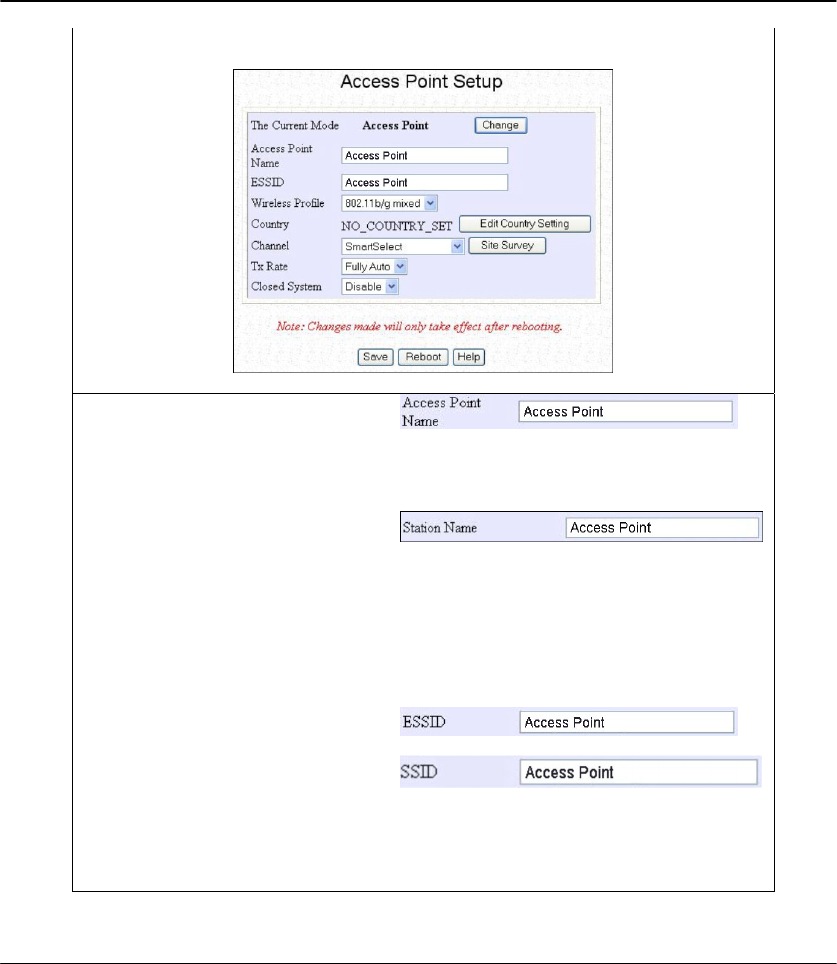 Access Point Setup

The Current Mode Access Point Change

Access Point Name Access Point

ESSID Access Point

Wireless Profile 802.11b/g mixed

Country NO_COUNTRY_SET Edit Country Setting

Channel SmartSelect Site Survey

Tx Rate Fully Auto

Closed System Disable

Note: Changes made will only take effect after rebooting.

Save Reboot Help

Access Point Name Access Point

Station Name Access Point

ESSID Access Point

SSID Access Point